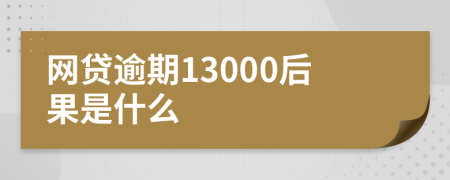 网贷逾期13000后果是什么